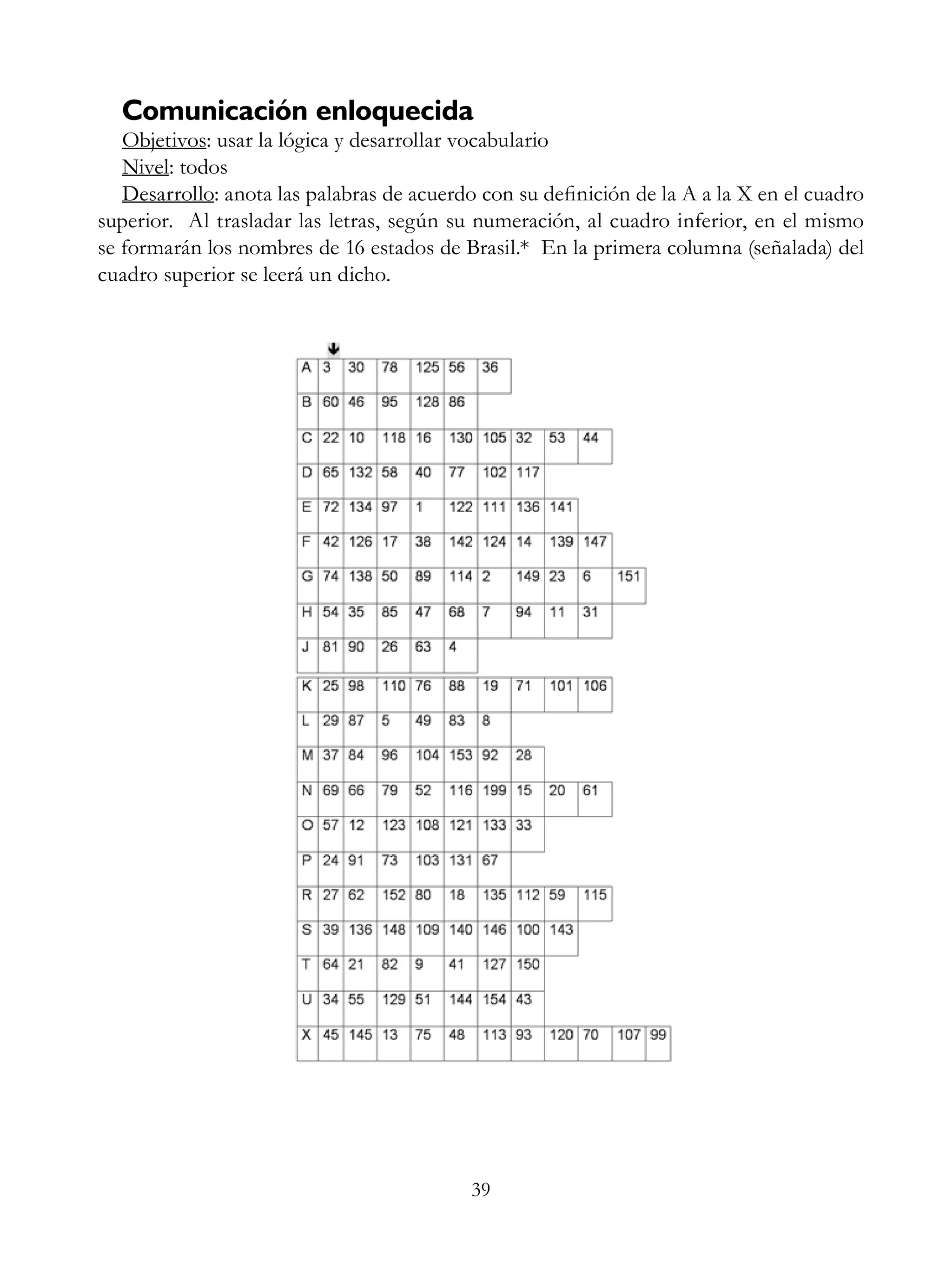 Comunicación enloquecida

Objetivos: usar la lógica y desarrollar vocabulario

Nivel: todos

Desarrollo: anota las palabras de acuerdo con su definición de la A a la X en el cuadro superior. Al trasladar las letras, según su numeración, al cuadro inferior, en el mismo se formarán los nombres de 16 estados de Brasil.* En la primera columna (señalada) del cuadro superior se leerá un dicho.

| | | | | | | | | | | | |
|---|---|---|---|---|---|---|---|---|---|---|---|
| A | 3 | 30 | 78 | 125 | 56 | 36 | | | | | |
| B | 60 | 46 | 95 | 128 | 86 | | | | | | |
| C | 22 | 10 | 118 | 16 | 130 | 105 | 32 | 53 | 44 | | |
| D | 65 | 132 | 58 | 40 | 77 | 102 | 117 | | | | |
| E | 72 | 134 | 97 | 1 | 122 | 111 | 136 | 141 | | | |
| F | 42 | 126 | 17 | 38 | 142 | 124 | 14 | 139 | 147 | | |
| G | 74 | 138 | 50 | 89 | 114 | 2 | 149 | 23 | 6 | 151 | |
| H | 54 | 35 | 85 | 47 | 68 | 7 | 94 | 11 | 31 | | |
| J | 81 | 90 | 26 | 63 | 4 | | | | | | |
| K | 25 | 98 | 110 | 76 | 88 | 19 | 71 | 101 | 106 | | |
| L | 29 | 87 | 5 | 49 | 83 | 8 | | | | | |
| M | 37 | 84 | 96 | 104 | 153 | 92 | 28 | | | | |
| N | 69 | 66 | 79 | 52 | 116 | 199 | 15 | 20 | 61 | | |
| O | 57 | 12 | 123 | 108 | 121 | 133 | 33 | | | | |
| P | 24 | 91 | 73 | 103 | 131 | 67 | | | | | |
| R | 27 | 62 | 152 | 80 | 18 | 135 | 112 | 59 | 115 | | |
| S | 39 | 136 | 148 | 109 | 140 | 146 | 100 | 143 | | | |
| T | 64 | 21 | 82 | 9 | 41 | 127 | 150 | | | | |
| U | 34 | 55 | 129 | 51 | 144 | 154 | 43 | | | | |
| X | 45 | 145 | 13 | 75 | 48 | 113 | 93 | 120 | 70 | 107 | 99 |

39